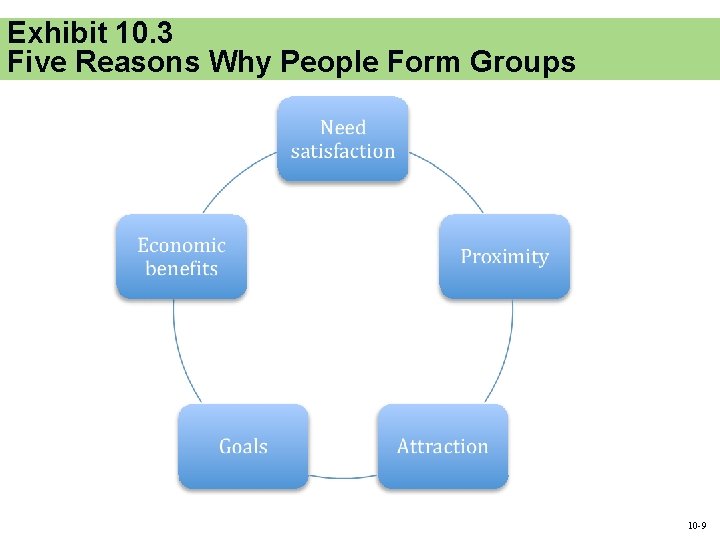 Exhibit 10.3
Five Reasons Why People Form Groups

Need satisfaction

Proximity

Attraction

Goals

Economic benefits

10-9